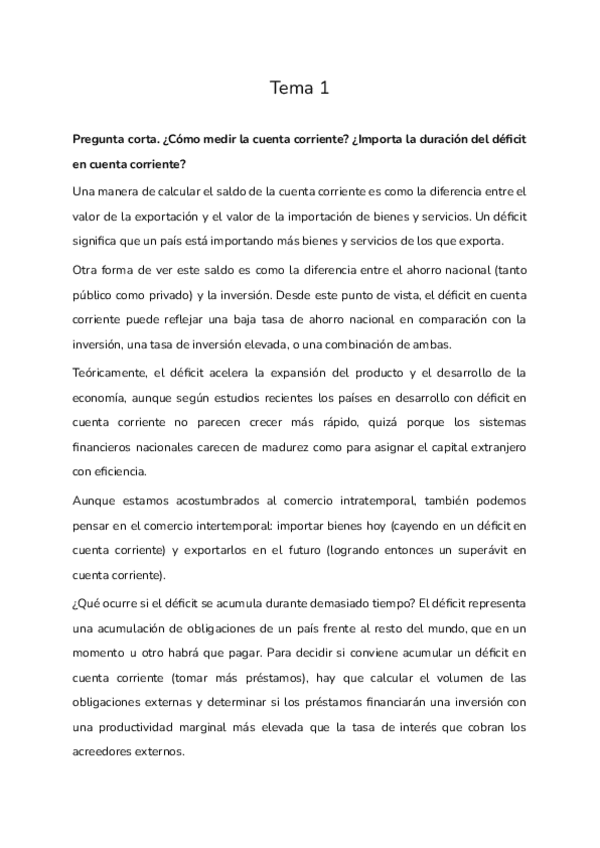 Tema 1

Pregunta corta. ¿Cómo medir la cuenta corriente? ¿Importa la duración del déficit en cuenta corriente?

Una manera de calcular el saldo de la cuenta corriente es como la diferencia entre el valor de la exportación y el valor de la importación de bienes y servicios. Un déficit significa que un país está importando más bienes y servicios de los que exporta.

Otra forma de ver este saldo es como la diferencia entre el ahorro nacional (tanto público como privado) y la inversión. Desde este punto de vista, el déficit en cuenta corriente puede reflejar una baja tasa de ahorro nacional en comparación con la inversión, una tasa de inversión elevada, o una combinación de ambas.

Teóricamente, el déficit acelera la expansión del producto y el desarrollo de la economía, aunque según estudios recientes los países en desarrollo con déficit en cuenta corriente no parecen crecer más rápido, quizá porque los sistemas financieros nacionales carecen de madurez como para asignar el capital extranjero con eficiencia.

Aunque estamos acostumbrados al comercio intratemporal, también podemos pensar en el comercio intertemporal: importar bienes hoy (cayendo en un déficit en cuenta corriente) y exportarlos en el futuro (logrando entonces un superávit en cuenta corriente).

¿Qué ocurre si el déficit se acumula durante demasiado tiempo? El déficit representa una acumulación de obligaciones de un país frente al resto del mundo, que en un momento u otro habrá que pagar. Para decidir si conviene acumular un déficit en cuenta corriente (tomar más préstamos), hay que calcular el volumen de las obligaciones externas y determinar si los préstamos financiarán una inversión con una productividad marginal más elevada que la tasa de interés que cobran los acreedores externos.